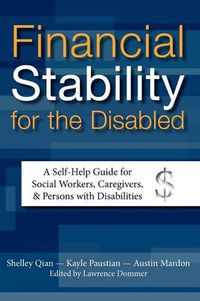 Financial Stability for the Disabled

A Self-Help Guide for Social Workers, Caregivers, & Persons with Disabilities

$

Shelley Qian — Kayle Paustian — Austin Mardon
Edited by Lawrence Dommer